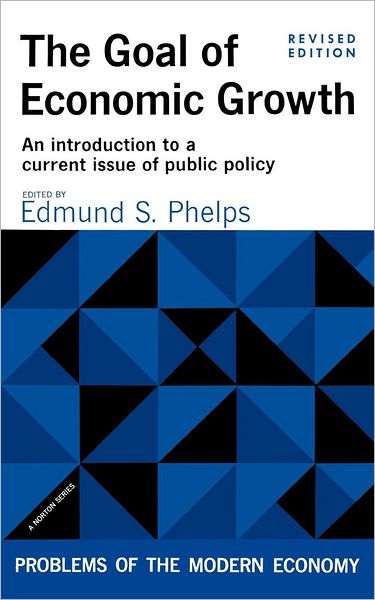 The Goal of Economic Growth

REVISED EDITION

An introduction to a current issue of public policy

EDITED BY
Edmund S. Phelps

A NORTON SERIES

PROBLEMS OF THE MODERN ECONOMY